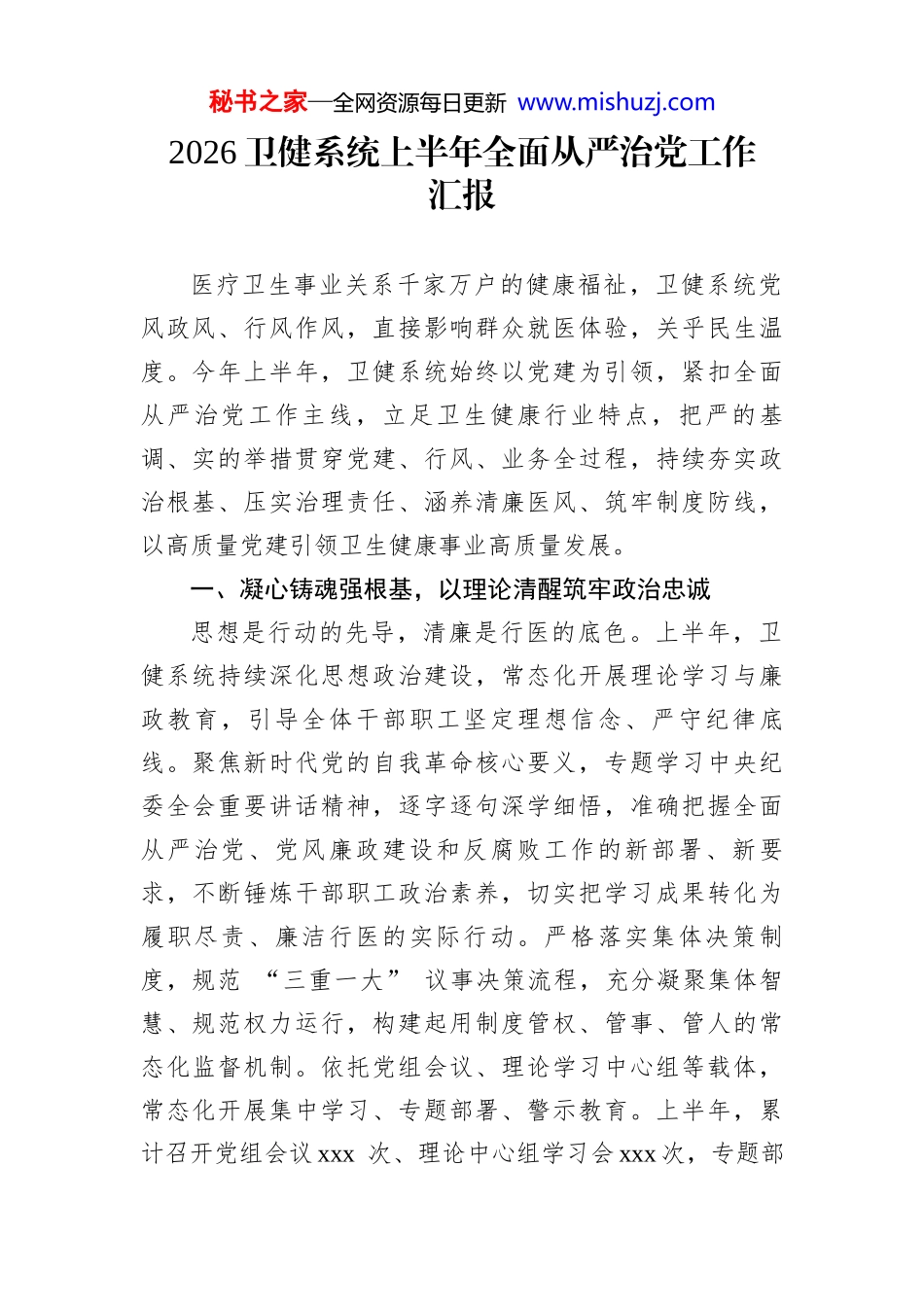 秘书之家—全网资源每日更新 www.mishuzj.com

2026 卫健系统上半年全面从严治党工作汇报

医疗卫生事业关系千家万户的健康福祉，卫健系统党风政风、行风作风，直接影响群众就医体验，关乎民生温度。今年上半年，卫健系统始终以党建为引领，紧扣全面从严治党工作主线，立足卫生健康行业特点，把严的基调、实的举措贯穿党建、行风、业务全过程，持续夯实政治根基、压实治理责任、涵养清廉医风、筑牢制度防线，以高质量党建引领卫生健康事业高质量发展。

一、凝心铸魂强根基，以理论清醒筑牢政治忠诚

思想是行动的先导，清廉是行医的底色。上半年，卫健系统持续深化思想政治建设，常态化开展理论学习与廉政教育，引导全体干部职工坚定理想信念、严守纪律底线。聚焦新时代党的自我革命核心要义，专题学习中央纪委全会重要讲话精神，逐字逐句深学细悟，准确把握全面从严治党、党风廉政建设和反腐败工作的新部署、新要求，不断锤炼干部职工政治素养，切实把学习成果转化为履职尽责、廉洁行医的实际行动。严格落实集体决策制度，规范 “三重一大” 议事决策流程，充分凝聚集体智慧、规范权力运行，构建起用制度管权、管事、管人的常态化监督机制。依托党组会议、理论学习中心组等载体，常态化开展集中学习、专题部署、警示教育。上半年，累计召开党组会议 xxx 次、理论中心组学习会 xxx 次，专题部